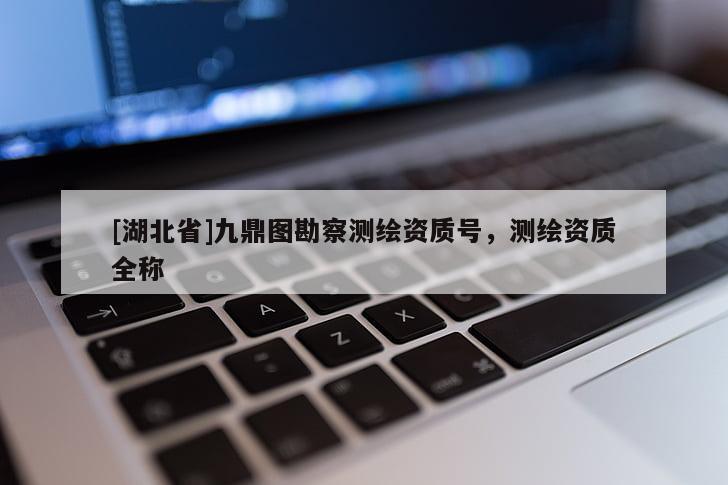 [湖北省]九鼎图勘察测绘资质号，测绘资质全称

A

Z

X